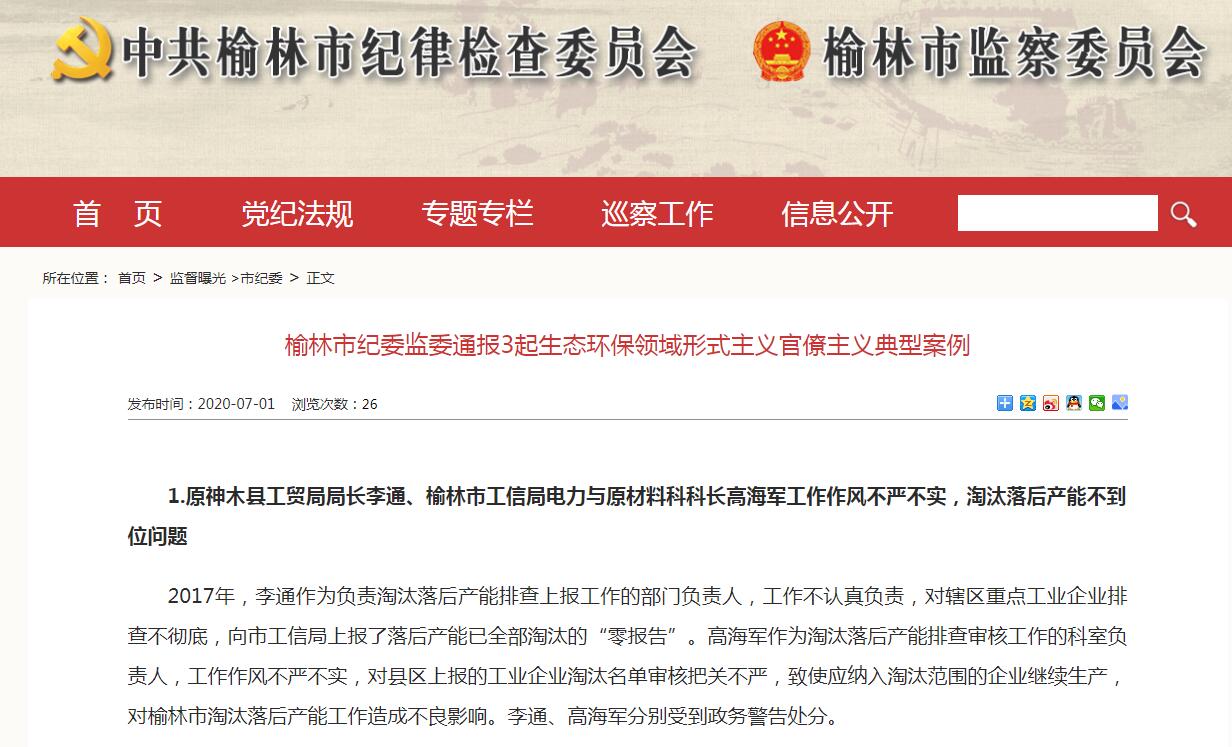 中共榆林市纪律检查委员会 榆林市监察委员会

首 页 党纪法规 专题专栏 巡察工作 信息公开

所在位置： 首页 > 监督曝光 >市纪委 > 正文

榆林市纪委监委通报3起生态环保领域形式主义官僚主义典型案例

发布时间：2020-07-01 浏览次数：26

1.原神木县工贸局局长李通、榆林市工信局电力与原材料科科长高海军工作作风不严不实，淘汰落后产能不到位问题

2017年，李通作为负责淘汰落后产能排查上报工作的部门负责人，工作不认真负责，对辖区重点工业企业排查不彻底，向市工信局上报了落后产能已全部淘汰的“零报告”。高海军作为淘汰落后产能排查审核工作的科室负责人，工作作风不严不实，对县区上报的工业企业淘汰名单审核把关不严，致使应纳入淘汰范围的企业继续生产，对榆林市淘汰落后产能工作造成不良影响。李通、高海军分别受到政务警告处分。